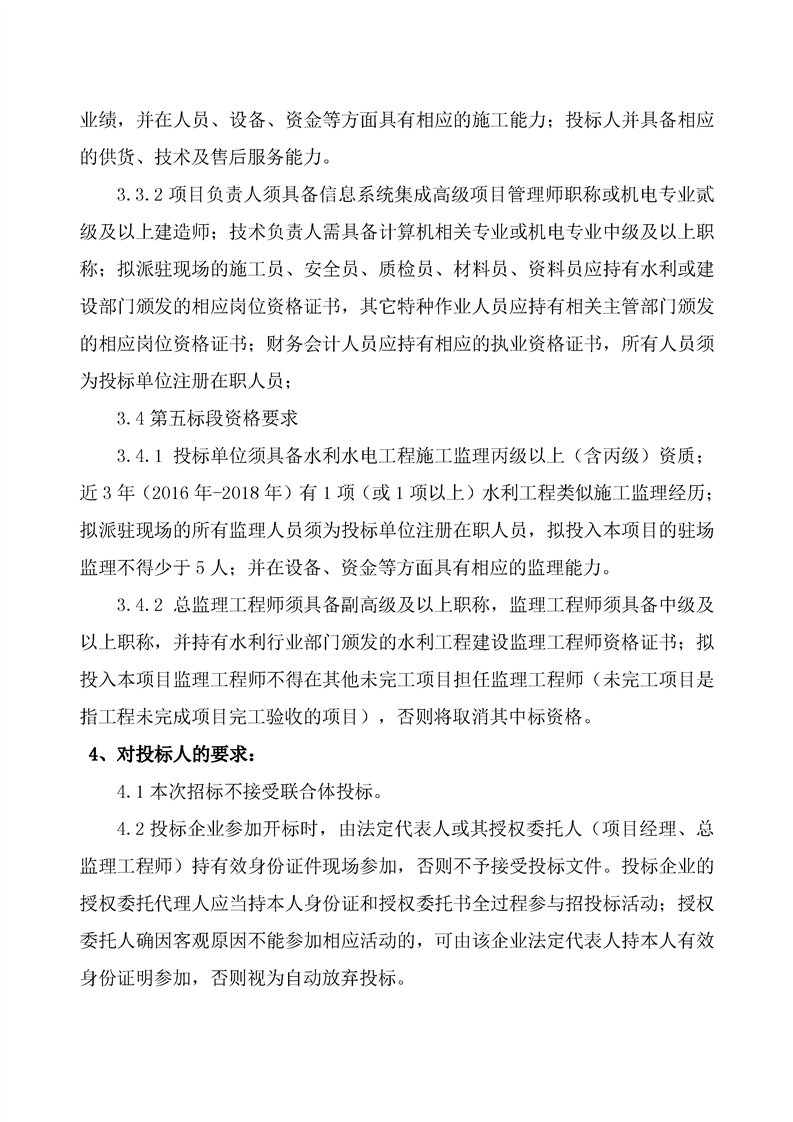 业绩，并在人员、设备、资金等方面具有相应的施工能力；投标人并具备相应的供货、技术及售后服务能力。

3.3.2 项目负责人须具备信息系统集成高级项目管理师职称或机电专业贰级及以上建造师；技术负责人需具备计算机相关专业或机电专业中级及以上职称；拟派驻现场的施工员、安全员、质检员、材料员、资料员应持有水利或建设部门颁发的相应岗位资格证书，其它特种作业人员应持有相关主管部门颁发的相应岗位资格证书；财务会计人员应持有相应的执业资格证书，所有人员须为投标单位注册在职人员；

3.4 第五标段资格要求

3.4.1 投标单位须具备水利水电工程施工监理丙级以上（含丙级）资质；近 3 年（2016 年-2018 年）有 1 项（或 1 项以上）水利工程类似施工监理经历；拟派驻现场的所有监理人员须为投标单位注册在职人员，拟投入本项目的驻场监理不得少于 5 人；并在设备、资金等方面具有相应的监理能力。

3.4.2 总监理工程师须具备副高级及以上职称，监理工程师须具备中级及以上职称，并持有水利行业部门颁发的水利工程建设监理工程师资格证书；拟投入本项目监理工程师不得在其他未完工项目担任监理工程师（未完工项目是指工程未完成项目完工验收的项目），否则将取消其中标资格。

4、对投标人的要求：

4.1 本次招标不接受联合体投标。

4.2 投标企业参加开标时，由法定代表人或其授权委托人（项目经理、总监理工程师）持有效身份证件现场参加，否则不予接受投标文件。投标企业的授权委托代理人应当持本人身份证和授权委托书全过程参与招投标活动；授权委托人确因客观原因不能参加相应活动的，可由该企业法定代表人持本人有效身份证明参加，否则视为自动放弃投标。